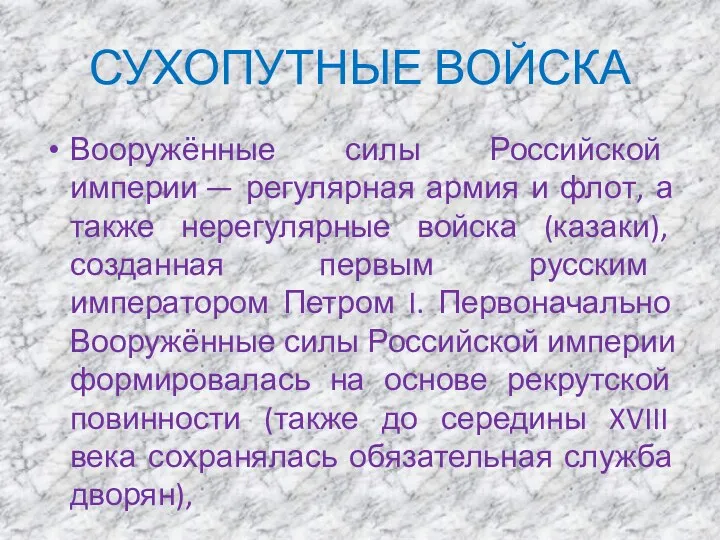 СУХОПУТНЫЕ ВОЙСКА

• Вооружённые силы Российской империи — регулярная армия и флот, а также нерегулярные войска (казаки), созданная первым русским императором Петром I. Первоначально Вооружённые силы Российской империи формировалась на основе рекрутской повинности (также до середины XVIII века сохранялась обязательная служба дворян),